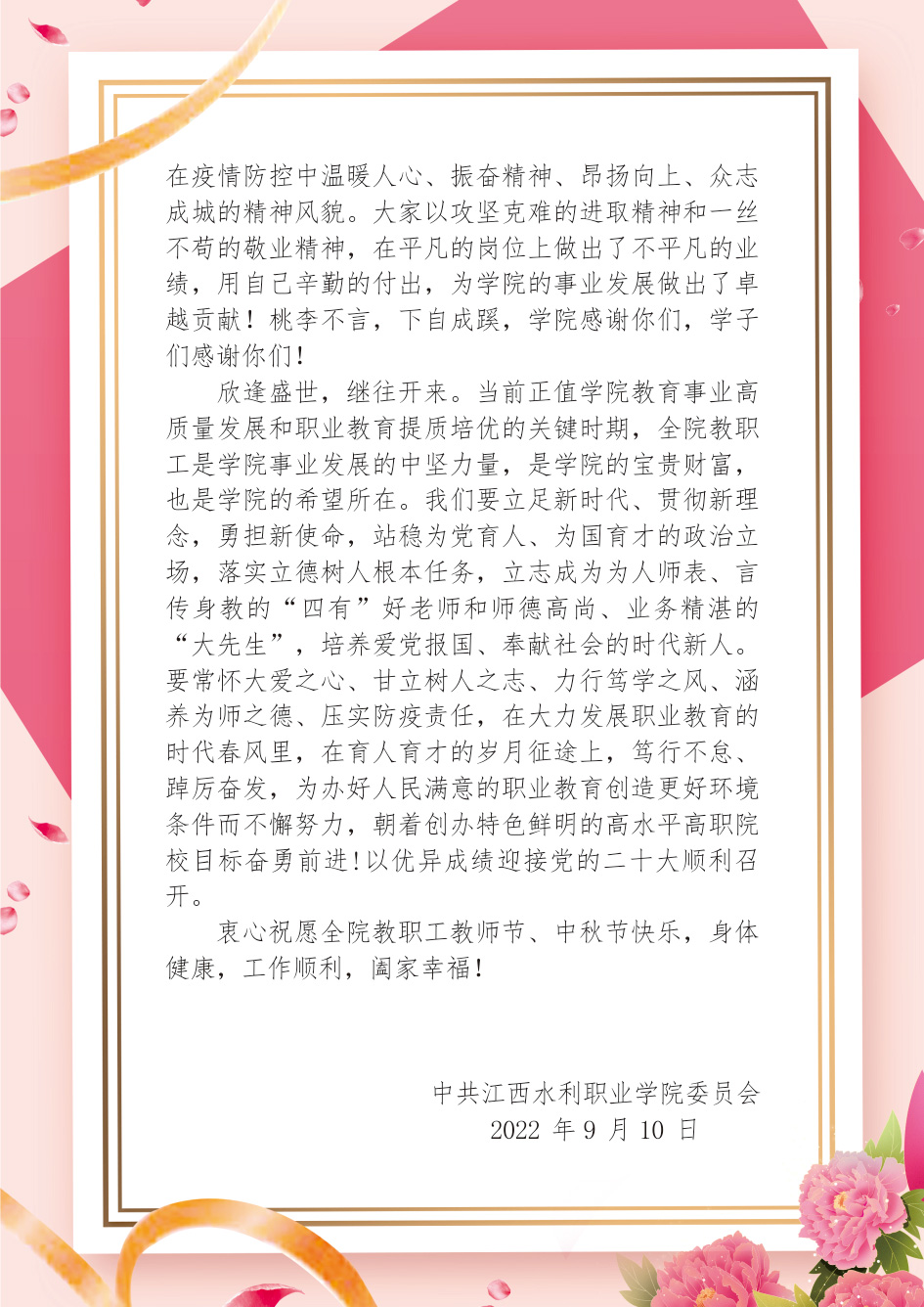 在疫情防控中温暖人心、振奋精神、昂扬向上、众志成城的精神风貌。大家以攻坚克难的进取精神和一丝不苟的敬业精神，在平凡的岗位上做出了不平凡的业绩，用自己辛勤的付出，为学院的事业发展做出了卓越贡献！桃李不言，下自成蹊，学院感谢你们，学子们感谢你们！

欣逢盛世，继往开来。当前正值学院教育事业高质量发展和职业教育提质培优的关键时期，全院教职工是学院事业发展的中坚力量，是学院的宝贵财富，也是学院的希望所在。我们要立足新时代、贯彻新理念，勇担新使命，站稳为党育人、为国育才的政治立场，落实立德树人根本任务，立志成为为人师表、言传身教的“四有”好老师和师德高尚、业务精湛的“大先生”，培养爱党报国、奉献社会的时代新人。要常怀大爱之心、甘立树人之志、力行笃学之风、涵养为师之德、压实防疫责任，在大力发展职业教育的时代春风里，在育人育才的岁月征途上，笃行不怠、踔厉奋发，为办好人民满意的职业教育创造更好环境条件而不懈努力，朝着创办特色鲜明的高水平高职院校目标奋勇前进！以优异成绩迎接党的二十大顺利召开。

衷心祝愿全院教职工教师节、中秋节快乐，身体健康，工作顺利，阖家幸福！

中共江西水利职业学院委员会
2022 年 9 月 10 日